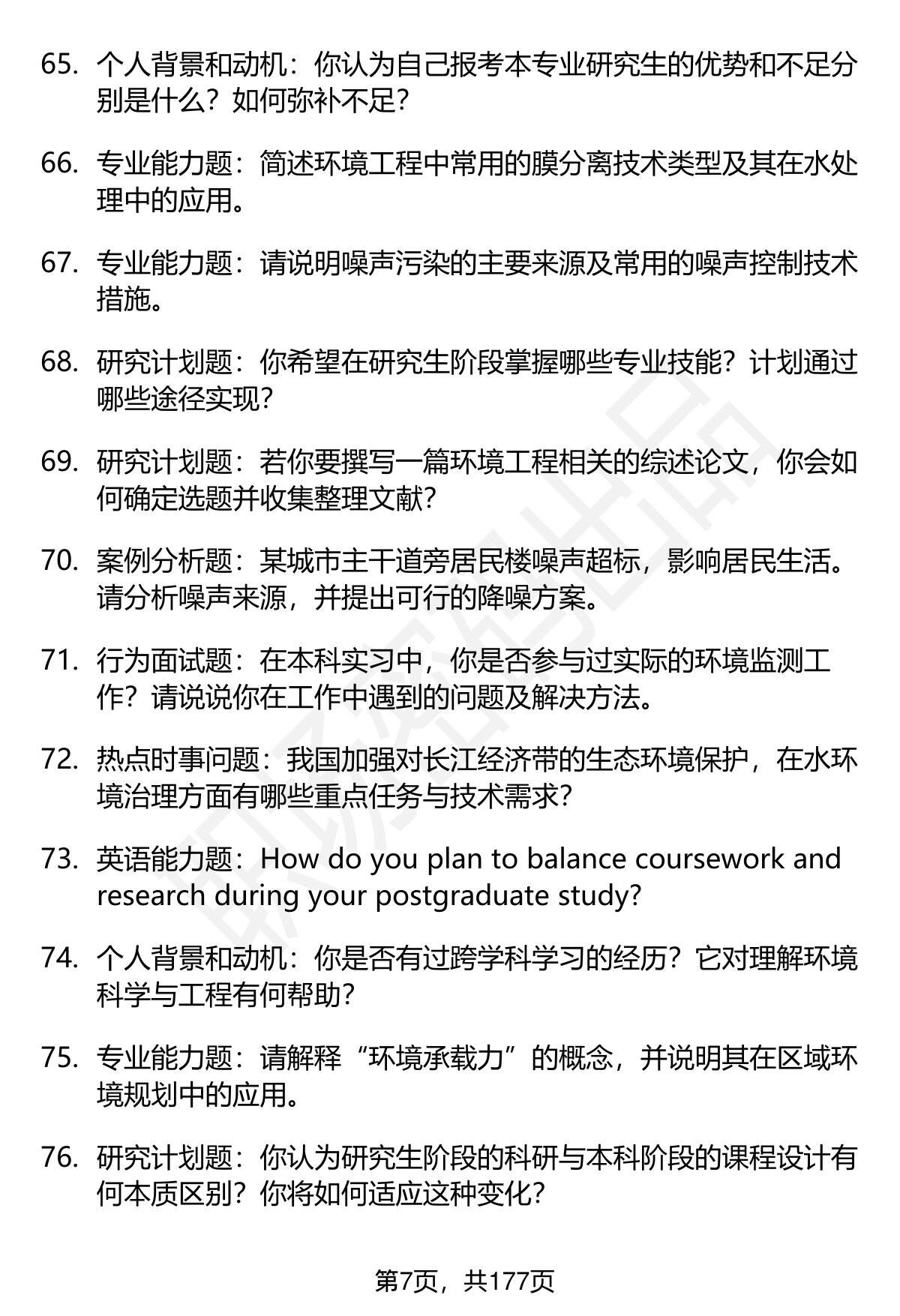 65. 个人背景和动机：你认为自己报考本专业研究生的优势和不足分别是什么？如何弥补不足？

66. 专业能力题：简述环境工程中常用的膜分离技术类型及其在水处理中的应用。

67. 专业能力题：请说明噪声污染的主要来源及常用的噪声控制技术措施。

68. 研究计划题：你希望在研究生阶段掌握哪些专业技能？计划通过哪些途径实现？

69. 研究计划题：若你要撰写一篇环境工程相关的综述论文，你会如何确定选题并收集整理文献？

70. 案例分析题：某城市主干道旁居民楼噪声超标，影响居民生活。请分析噪声来源，并提出可行的降噪方案。

71. 行为面试题：在本科实习中，你是否参与过实际的环境监测工作？请说说你在工作中遇到的问题及解决方法。

72. 热点时事问题：我国加强对长江经济带的生态环境保护，在水环境治理方面有哪些重点任务与技术需求？

73. 英语能力题：How do you plan to balance coursework and research during your postgraduate study?

74. 个人背景和动机：你是否有过跨学科学习的经历？它对理解环境科学与工程有何帮助？

75. 专业能力题：请解释“环境承载力”的概念，并说明其在区域环境规划中的应用。

76. 研究计划题：你认为研究生阶段的科研与本科阶段的课程设计有何本质区别？你将如何适应这种变化？

第7页，共177页